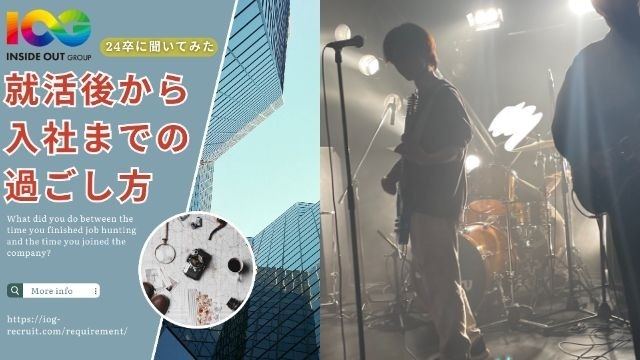 IOG
INSIDE OUT GROUP

24卒に聞いてみた

就活後から入社までの過ごし方

What did you do between the time you finished job hunting and the time you joined the company?

More info

https://iog-recruit.com/requirement/